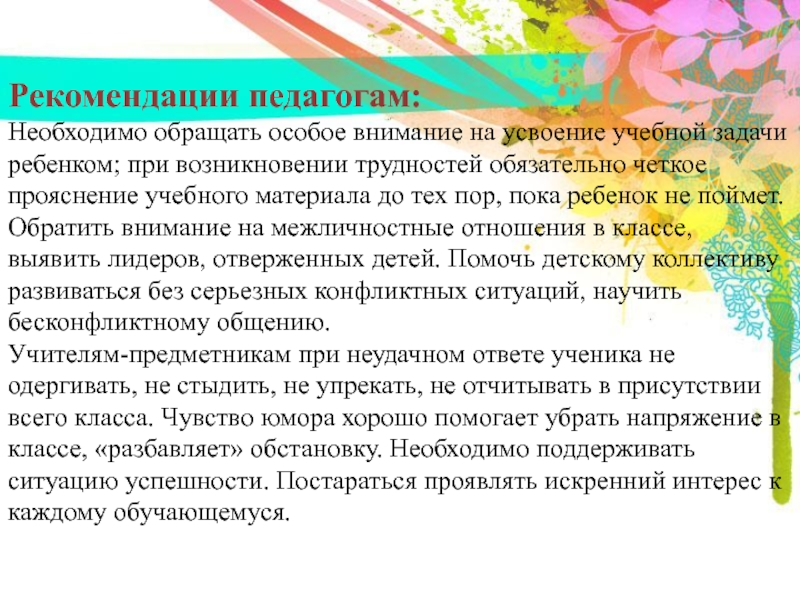 Рекомендации педагогам:
Необходимо обращать особое внимание на усвоение учебной задачи ребенком; при возникновении трудностей обязательно четкое прояснение учебного материала до тех пор, пока ребенок не поймет. Обратить внимание на межличностные отношения в классе, выявить лидеров, отверженных детей. Помочь детскому коллективу развиваться без серьезных конфликтных ситуаций, научить бесконфликтному общению.
Учителям-предметникам при неудачном ответе ученика не одергивать, не стыдить, не упрекать, не отчитывать в присутствии всего класса. Чувство юмора хорошо помогает убрать напряжение в классе, «разбавляет» обстановку. Необходимо поддерживать ситуацию успешности. Постараться проявлять искренний интерес к каждому обучающемуся.